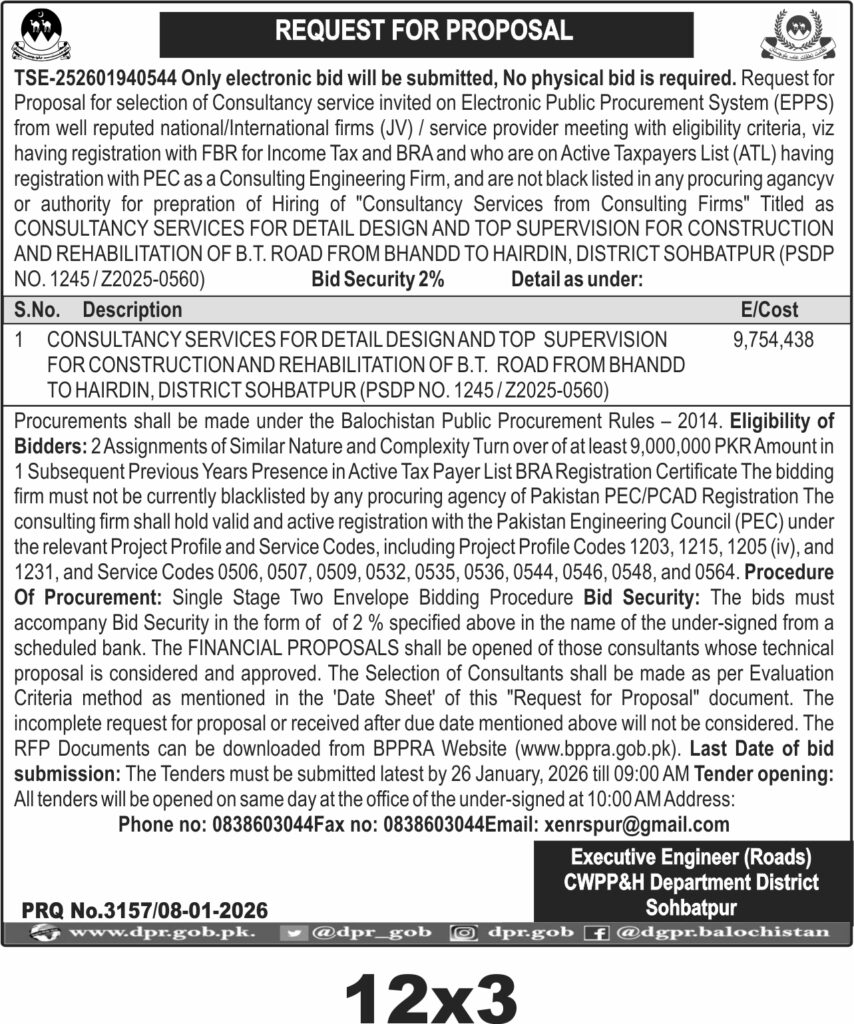 REQUEST FOR PROPOSAL

TSE-252601940544 Only electronic bid will be submitted, No physical bid is required. Request for Proposal for selection of Consultancy service invited on Electronic Public Procurement System (EPPS) from well reputed national/International firms (JV) / service provider meeting with eligibility criteria, viz having registration with FBR for Income Tax and BRA and who are on Active Taxpayers List (ATL) having registration with PEC as a Consulting Engineering Firm, and are not black listed in any procuring agancyv or authority for prepration of Hiring of "Consultancy Services from Consulting Firms" Titled as CONSULTANCY SERVICES FOR DETAIL DESIGN AND TOP SUPERVISION FOR CONSTRUCTION AND REHABILITATION OF B.T. ROAD FROM BHANDD TO HAIRDIN, DISTRICT SOHBATPUR (PSDP NO. 1245 / Z2025-0560) Bid Security 2% Detail as under:

| S.No. | Description | E/Cost |
|---|---|---|
| 1 | CONSULTANCY SERVICES FOR DETAIL DESIGN AND TOP SUPERVISION FOR CONSTRUCTION AND REHABILITATION OF B.T. ROAD FROM BHANDD TO HAIRDIN, DISTRICT SOHBATPUR (PSDP NO. 1245 / Z2025-0560) | 9,754,438 |

Procurements shall be made under the Balochistan Public Procurement Rules – 2014. Eligibility of Bidders: 2 Assignments of Similar Nature and Complexity Turn over of at least 9,000,000 PKR Amount in 1 Subsequent Previous Years Presence in Active Tax Payer List BRA Registration Certificate The bidding firm must not be currently blacklisted by any procuring agency of Pakistan PEC/PCAD Registration The consulting firm shall hold valid and active registration with the Pakistan Engineering Council (PEC) under the relevant Project Profile and Service Codes, including Project Profile Codes 1203, 1215, 1205 (iv), and 1231, and Service Codes 0506, 0507, 0509, 0532, 0535, 0536, 0544, 0546, 0548, and 0564. Procedure Of Procurement: Single Stage Two Envelope Bidding Procedure Bid Security: The bids must accompany Bid Security in the form of of 2 % specified above in the name of the under-signed from a scheduled bank. The FINANCIAL PROPOSALS shall be opened of those consultants whose technical proposal is considered and approved. The Selection of Consultants shall be made as per Evaluation Criteria method as mentioned in the 'Date Sheet' of this "Request for Proposal" document. The incomplete request for proposal or received after due date mentioned above will not be considered. The RFP Documents can be downloaded from BPPRA Website (www.bppra.gob.pk). Last Date of bid submission: The Tenders must be submitted latest by 26 January, 2026 till 09:00 AM Tender opening: All tenders will be opened on same day at the office of the under-signed at 10:00 AM Address:

Phone no: 0838603044Fax no: 0838603044Email: xenrspur@gmail.com

Executive Engineer (Roads)
CWPP&H Department District
Sohbatpur

PRQ No.3157/08-01-2026

www.dpr.gob.pk. @dpr_gob dpr.gob @dgpr.balochistan

12x3